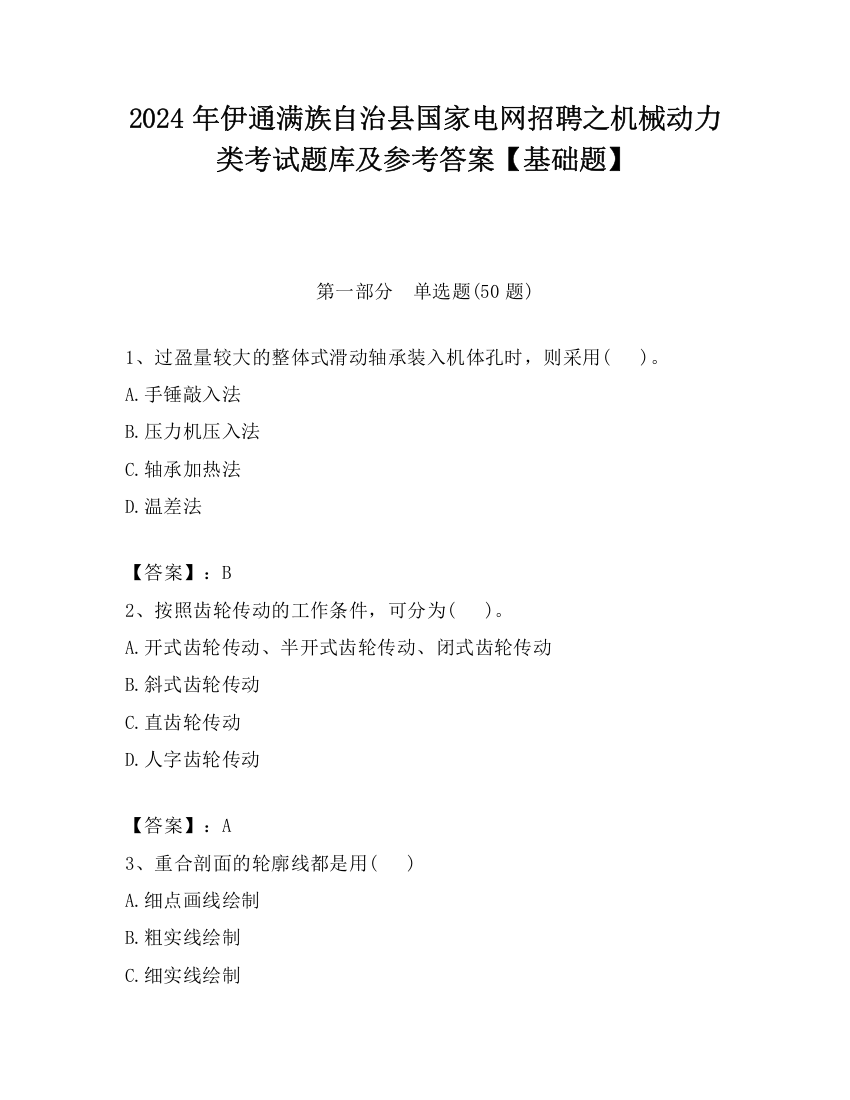 2024 年伊通满族自治县国家电网招聘之机械动力类考试题库及参考答案【基础题】

第一部分　单选题(50 题)

1、过盈量较大的整体式滑动轴承装入机体孔时，则采用(　　)。

A.手锤敲入法

B.压力机压入法

C.轴承加热法

D.温差法

【答案】：B

2、按照齿轮传动的工作条件，可分为(　　)。

A.开式齿轮传动、半开式齿轮传动、闭式齿轮传动

B.斜式齿轮传动

C.直齿轮传动

D.人字齿轮传动

【答案】：A

3、重合剖面的轮廓线都是用(　　)

A.细点画线绘制

B.粗实线绘制

C.细实线绘制